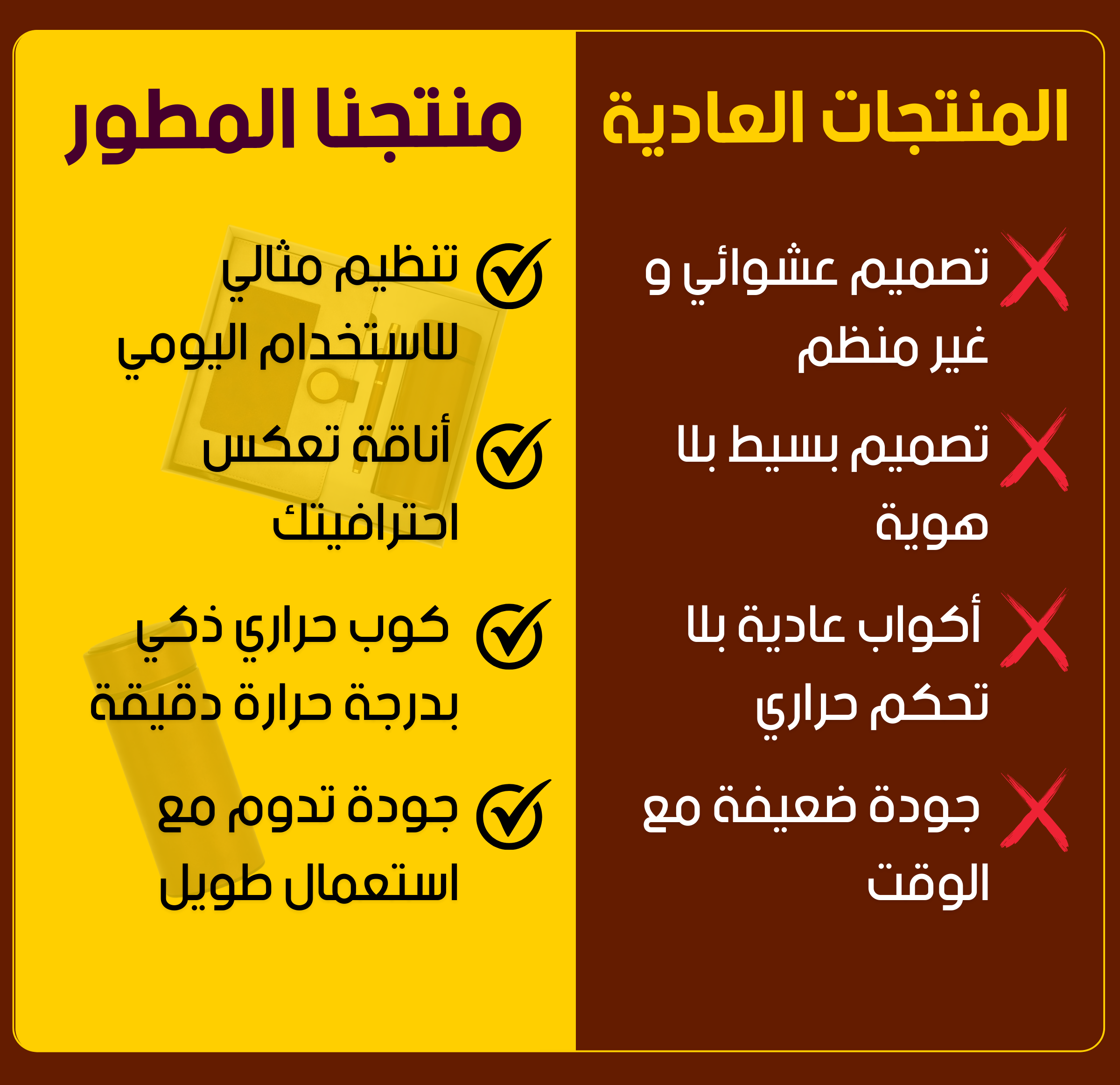 المنتجات العادية

تصميم عشوائي و غير منظم

تصميم بسيط بلا هوية

أكواب عادية بلا تحكم حراري

جودة ضعيفة مع الوقت

منتجنا المطور

تنظيم مثالي للاستخدام اليومي

أناقة تعكس احترافيتك

كوب حراري ذكي بدرجة حرارة دقيقة

جودة تدوم مع استعمال طويل